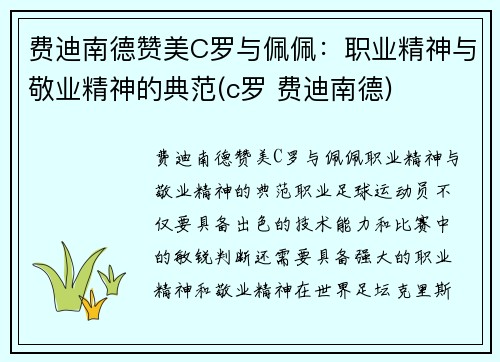 费迪南德赞美C罗与佩佩：职业精神与敬业精神的典范(c罗 费迪南德)

费迪南德赞美C罗与佩佩职业精神与敬业精神的典范职业足球运动员不仅要具备出色的技术能力和比赛中的敏锐判断还需要具备强大的职业精神和敬业精神在世界足坛克里斯